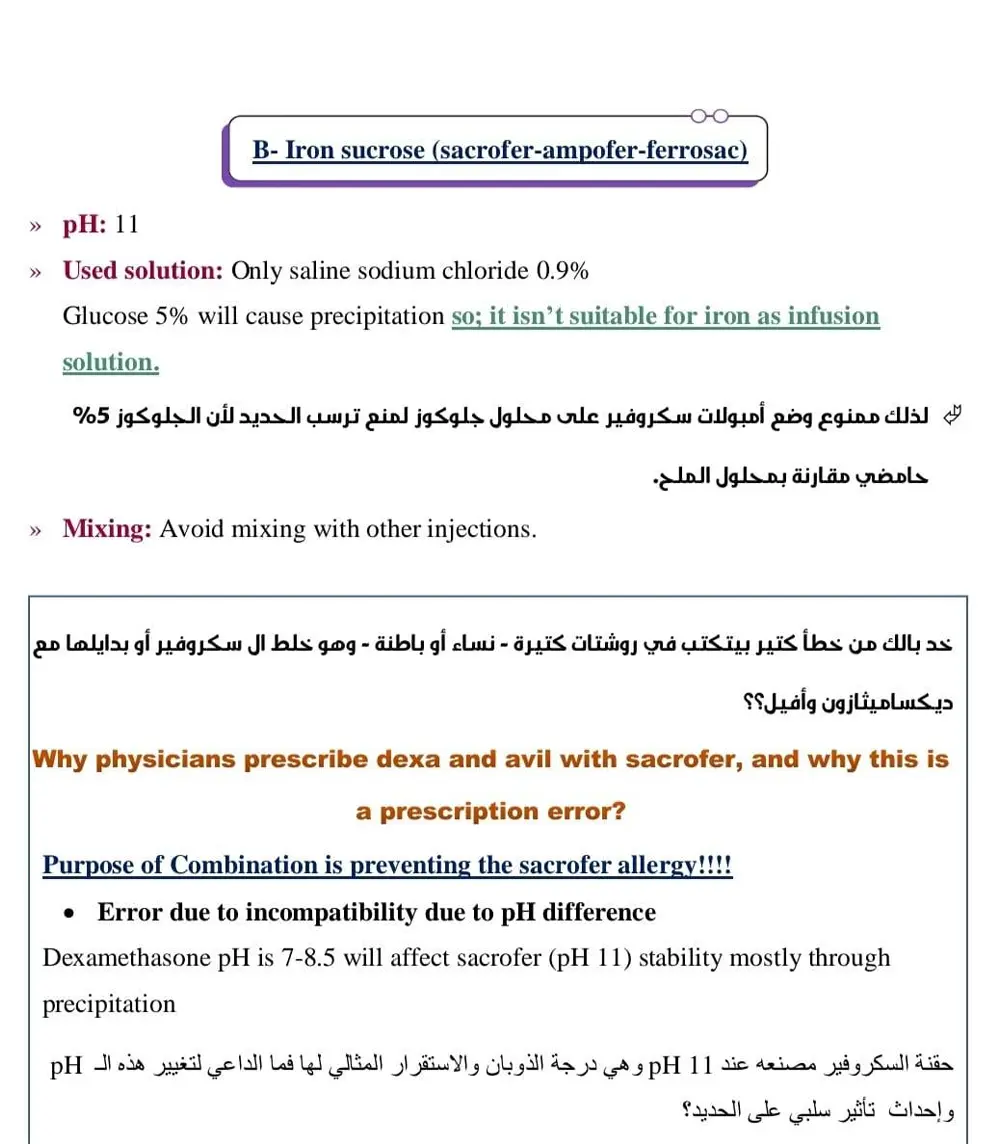 B- Iron sucrose (sacrofer-ampofer-ferrosac)

» pH: 11

» Used solution: Only saline sodium chloride 0.9%

Glucose 5% will cause precipitation so; it isn't suitable for iron as infusion solution.

لذلك ممنوع وضع أمبولات سكروفير على محلول جلوكوز لمنع ترسب الحديد لأن الجلوكوز 5% حامضي مقارنة بمحلول الملح.

» Mixing: Avoid mixing with other injections.

خد بالك من خطأ كتير بيتكتب في روشتات كتيرة - نساء أو باطنة - وهو خلط ال سكروفير أو بدايلها مع ديكساميثازون وأفيل؟؟

Why physicians prescribe dexa and avil with sacrofer, and why this is a prescription error?

Purpose of Combination is preventing the sacrofer allergy!!!!

• Error due to incompatibility due to pH difference

Dexamethasone pH is 7-8.5 will affect sacrofer (pH 11) stability mostly through precipitation

حقنة السكروفير مصنعه عند pH 11 وهي درجة الذوبان والاستقرار المثالي لها فما الداعي لتغيير هذه الـ pH وإحداث تأثير سلبي على الحديد؟